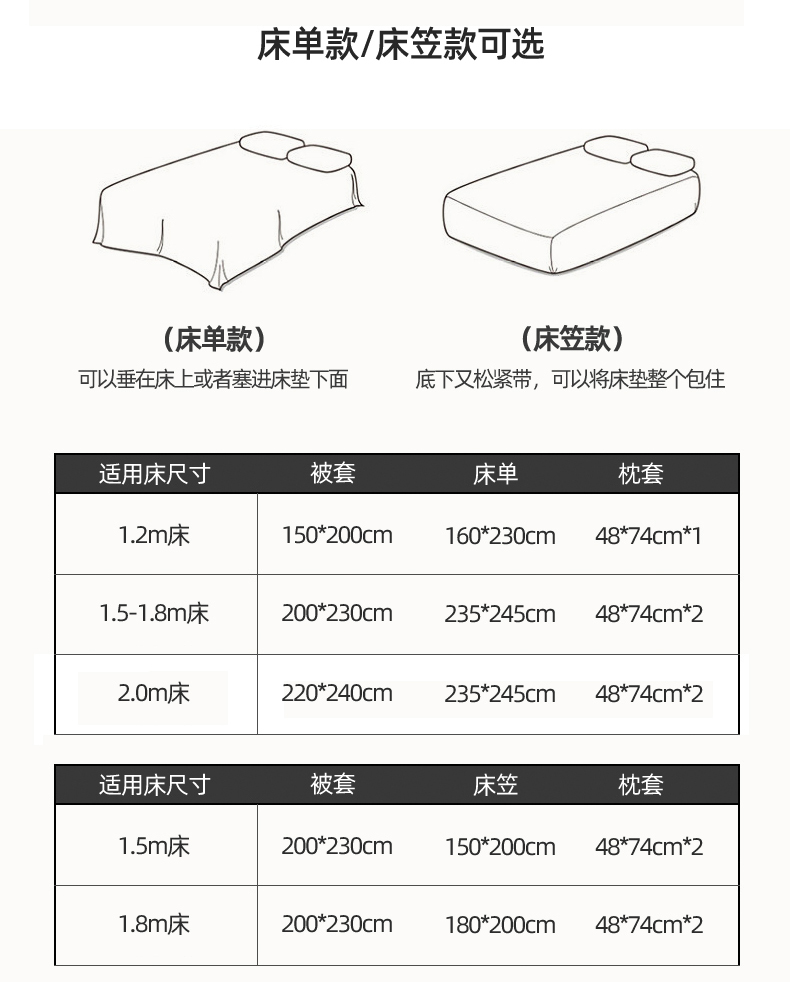 床单款/床笠款可选

（床单款）
可以垂在床上或者塞进床垫下面

（床笠款）
底下又松紧带，可以将床垫整个包住

| 适用床尺寸 | 被套 | 床单 | 枕套 |
|---|---|---|---|
| 1.2m床 | 150*200cm | 160*230cm | 48*74cm*1 |
| 1.5-1.8m床 | 200*230cm | 235*245cm | 48*74cm*2 |
| 2.0m床 | 220*240cm | 235*245cm | 48*74cm*2 |

| 适用床尺寸 | 被套 | 床笠 | 枕套 |
|---|---|---|---|
| 1.5m床 | 200*230cm | 150*200cm | 48*74cm*2 |
| 1.8m床 | 200*230cm | 180*200cm | 48*74cm*2 |